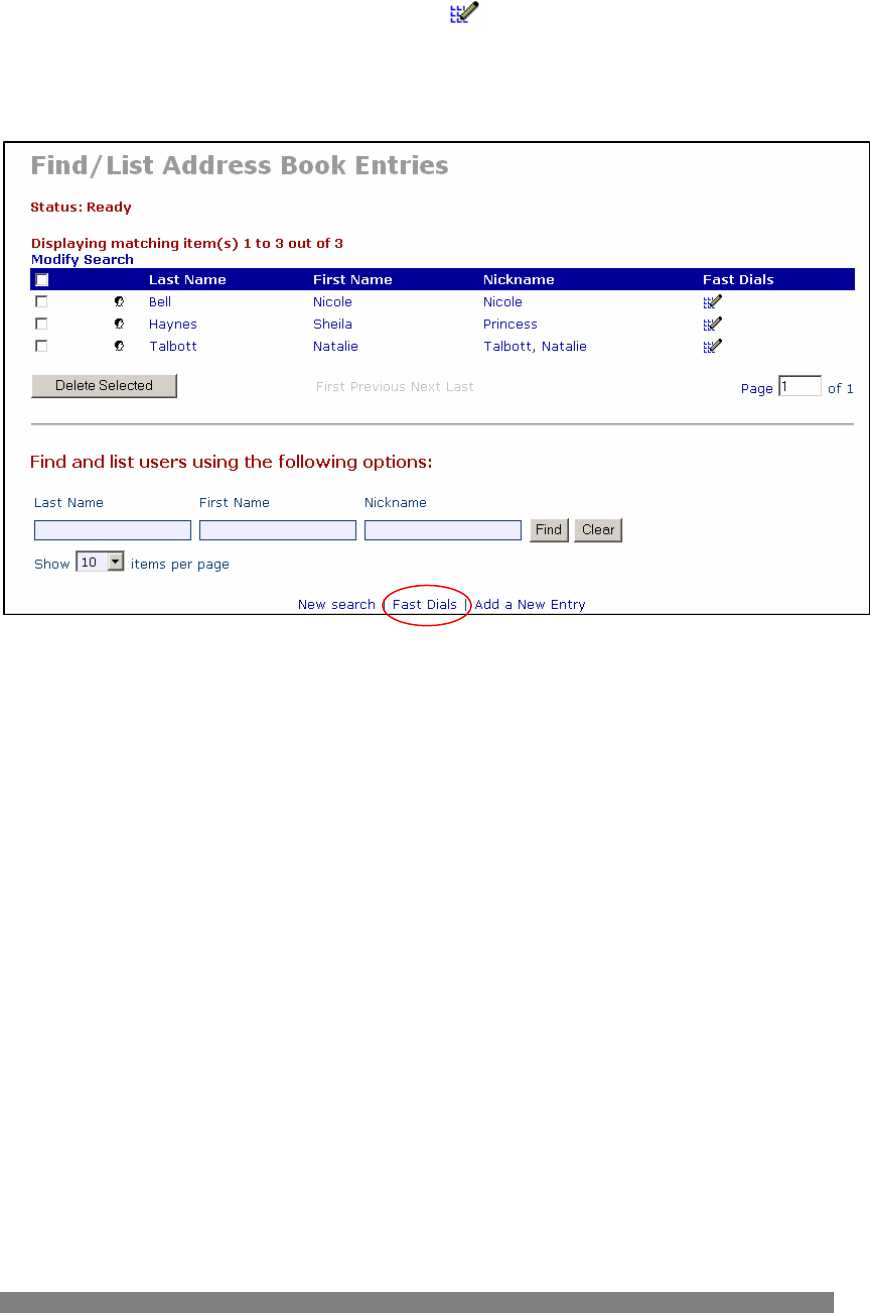 Find/List Address Book Entries

Status: Ready

Displaying matching item(s) 1 to 3 out of 3
Modify Search

| | | Last Name | First Name | Nickname | Fast Dials |
|---|---|---|---|---|---|
| | | Bell | Nicole | Nicole | |
| | | Haynes | Sheila | Princess | |
| | | Talbott | Natalie | Talbott, Natalie | |

Delete Selected

First Previous Next Last

Page 1 of 1

Find and list users using the following options:

Last Name First Name Nickname

Find Clear

Show 10 items per page

New search | Fast Dials | Add a New Entry